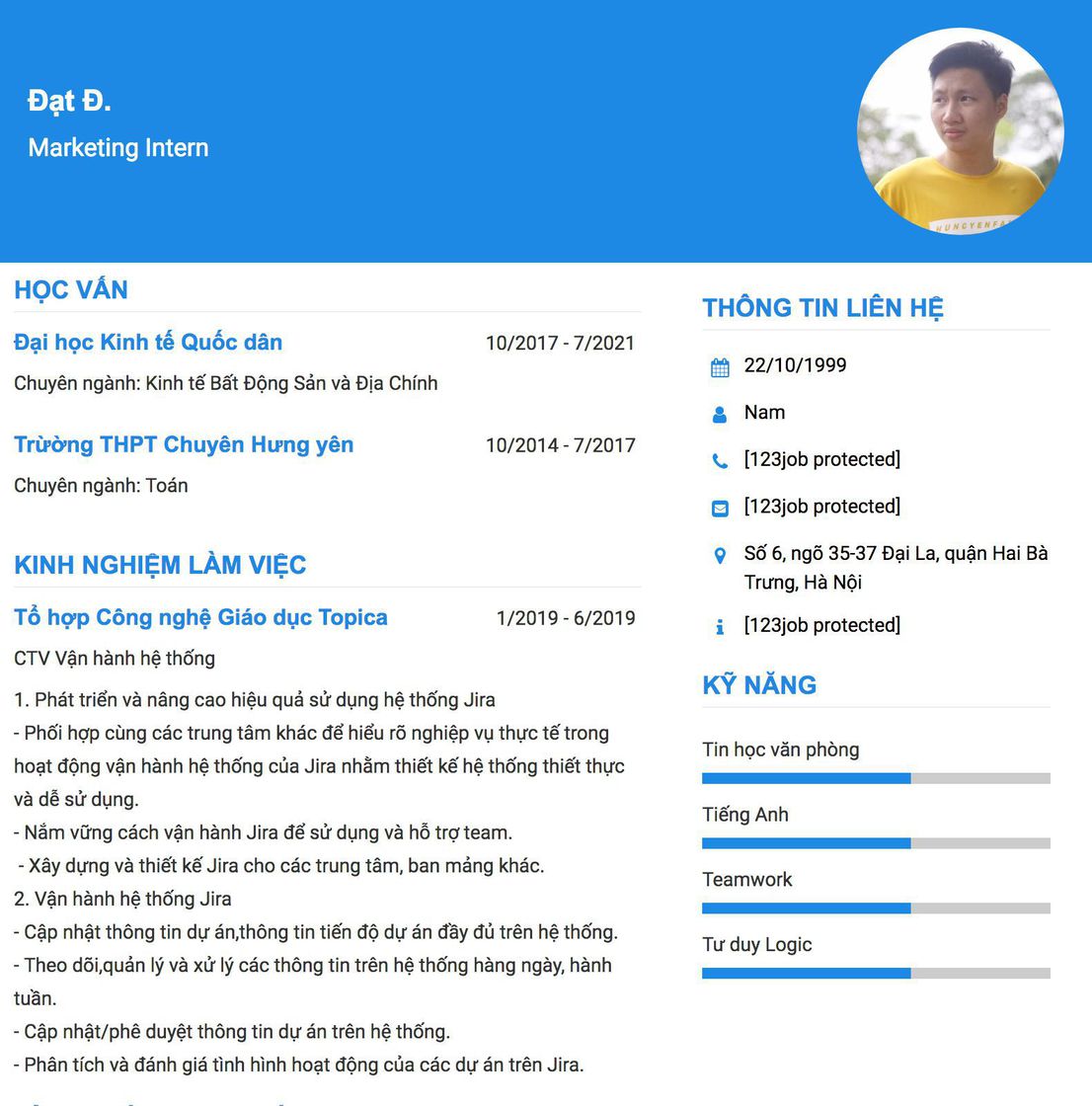 Đạt Đ.

Marketing Intern

HUNGYENFA

HỌC VẤN

Đại học Kinh tế Quốc dân 10/2017 - 7/2021

Chuyên ngành: Kinh tế Bất Động Sản và Địa Chính

Trường THPT Chuyên Hưng yên 10/2014 - 7/2017

Chuyên ngành: Toán

KINH NGHIỆM LÀM VIỆC

Tổ hợp Công nghệ Giáo dục Topica 1/2019 - 6/2019

CTV Vận hành hệ thống

1. Phát triển và nâng cao hiệu quả sử dụng hệ thống Jira
- Phối hợp cùng các trung tâm khác để hiểu rõ nghiệp vụ thực tế trong hoạt động vận hành hệ thống của Jira nhằm thiết kế hệ thống thiết thực và dễ sử dụng.
- Nắm vững cách vận hành Jira để sử dụng và hỗ trợ team.
- Xây dựng và thiết kế Jira cho các trung tâm, ban mảng khác.
2. Vận hành hệ thống Jira
- Cập nhật thông tin dự án,thông tin tiến độ dự án đầy đủ trên hệ thống.
- Theo dõi,quản lý và xử lý các thông tin trên hệ thống hàng ngày, hành tuần.
- Cập nhật/phê duyệt thông tin dự án trên hệ thống.
- Phân tích và đánh giá tình hình hoạt động của các dự án trên Jira.

THÔNG TIN LIÊN HỆ

22/10/1999

Nam

[123job protected]

[123job protected]

Số 6, ngõ 35-37 Đại La, quận Hai Bà Trưng, Hà Nội

[123job protected]

KỸ NĂNG

Tin học văn phòng

Tiếng Anh

Teamwork

Tư duy Logic